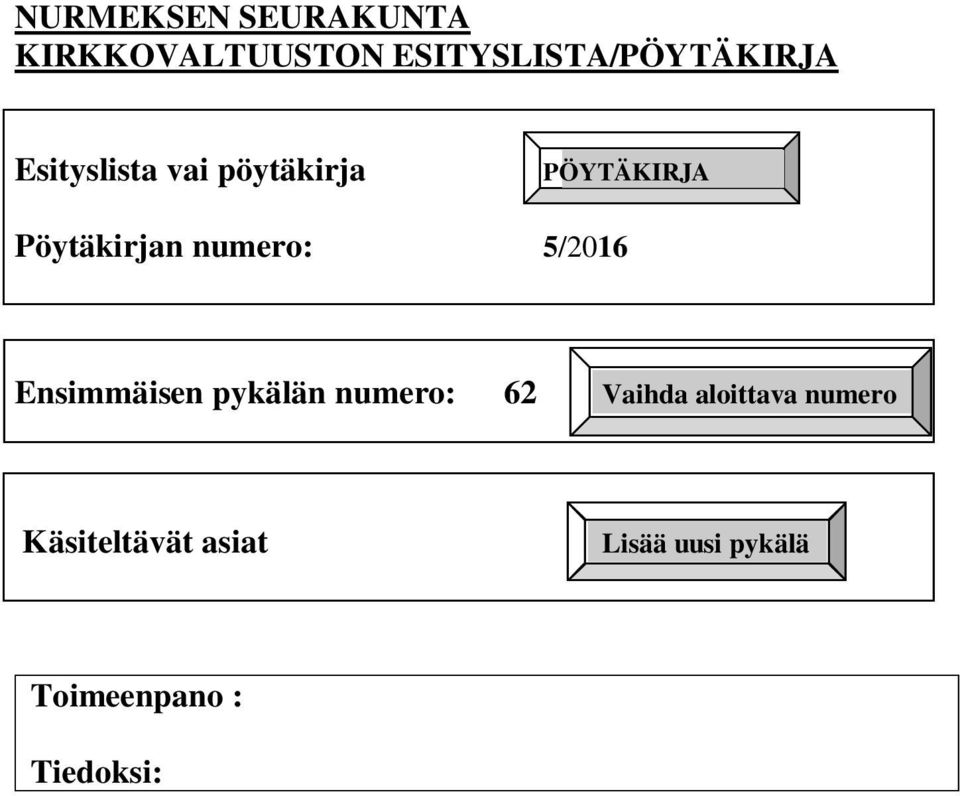 NURMEKSEN SEURAKUNTA
KIRKKOVALTUUSTON ESITYSLISTA/PÖYTÄKIRJA

Esityslista vai pöytäkirja PÖYTÄKIRJA

Pöytäkirjan numero: 5/2016

Ensimmäisen pykälän numero: 62 Vaihda aloittava numero

Käsiteltävät asiat Lisää uusi pykälä

Toimeenpano :

Tiedoksi: